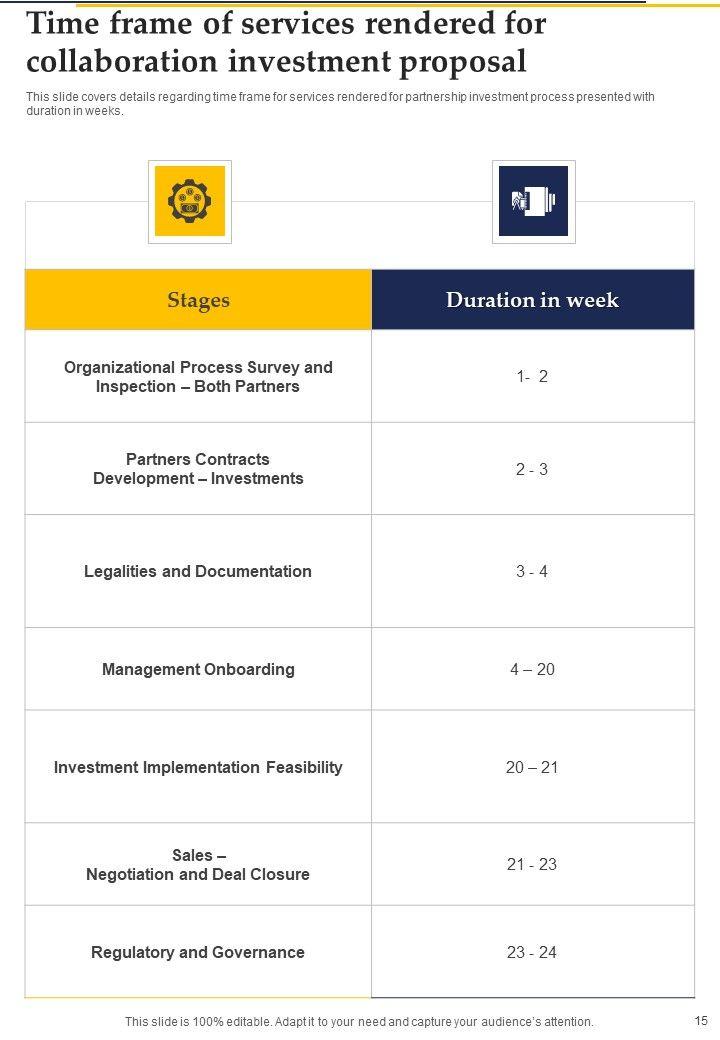 Time frame of services rendered for collaboration investment proposal

This slide covers details regarding time frame for services rendered for partnership investment process presented with duration in weeks.

| Stages | Duration in week |
|---|---|
| Organizational Process Survey and Inspection – Both Partners | 1- 2 |
| Partners Contracts Development – Investments | 2 - 3 |
| Legalities and Documentation | 3 - 4 |
| Management Onboarding | 4 – 20 |
| Investment Implementation Feasibility | 20 – 21 |
| Sales – Negotiation and Deal Closure | 21 - 23 |
| Regulatory and Governance | 23 - 24 |

This slide is 100% editable. Adapt it to your need and capture your audience's attention.

15